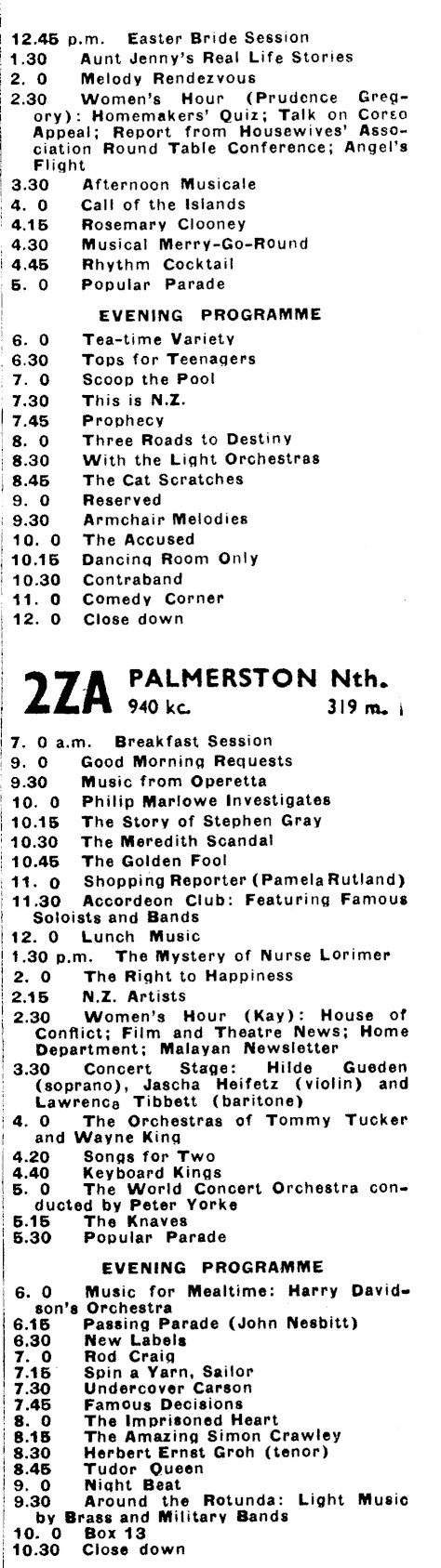 12.45 p.m. Easter Bride Session
1.30 Aunt Jenny's Real Life Stories
2. 0 Melody Rendezvous
2.30 Women's Hour (Prudence Gregory): Homemakers' Quiz; Talk on Corso Appeal; Report from Housewives' Association Round Table Conference; Angel's Flight
3.30 Afternoon Musicale
4. 0 Call of the Islands
4.15 Rosemary Clooney
4.30 Musical Merry-Go-Round
4.45 Rhythm Cocktail
5. 0 Popular Parade

EVENING PROGRAMME

6. 0 Tea-time Variety
6.30 Tops for Teenagers
7. 0 Scoop the Pool
7.30 This is N.Z.
7.45 Prophecy
8. 0 Three Roads to Destiny
8.30 With the Light Orchestras
8.45 The Cat Scratches
9. 0 Reserved
9.30 Armchair Melodies
10. 0 The Accused
10.15 Dancing Room Only
10.30 Contraband
11. 0 Comedy Corner
12. 0 Close down

2ZA PALMERSTON Nth.
940 kc. 319 m.

7. 0 a.m. Breakfast Session
9. 0 Good Morning Requests
9.30 Music from Operetta
10. 0 Philip Marlowe Investigates
10.15 The Story of Stephen Gray
10.30 The Meredith Scandal
10.45 The Golden Fool
11. 0 Shopping Reporter (Pamela Rutland)
11.30 Accordeon Club: Featuring Famous Soloists and Bands
12. 0 Lunch Music
1.30 p.m. The Mystery of Nurse Lorimer
2. 0 The Right to Happiness
2.15 N.Z. Artists
2.30 Women's Hour (Kay): House of Conflict; Film and Theatre News; Home Department; Malayan Newsletter
3.30 Concert Stage: Hilde Gueden (soprano), Jascha Heifetz (violin) and Lawrence Tibbett (baritone)
4. 0 The Orchestras of Tommy Tucker and Wayne King
4.20 Songs for Two
4.40 Keyboard Kings
5. 0 The World Concert Orchestra conducted by Peter Yorke
5.15 The Knaves
5.30 Popular Parade

EVENING PROGRAMME

6. 0 Music for Mealtime: Harry Davidson's Orchestra
6.15 Passing Parade (John Nesbitt)
6.30 New Labels
7. 0 Rod Craig
7.15 Spin a Yarn, Sailor
7.30 Undercover Carson
7.45 Famous Decisions
8. 0 The Imprisoned Heart
8.15 The Amazing Simon Crawley
8.30 Herbert Ernst Groh (tenor)
8.45 Tudor Queen
9. 0 Night Beat
9.30 Around the Rotunda: Light Music by Brass and Military Bands
10. 0 Box 13
10.30 Close down